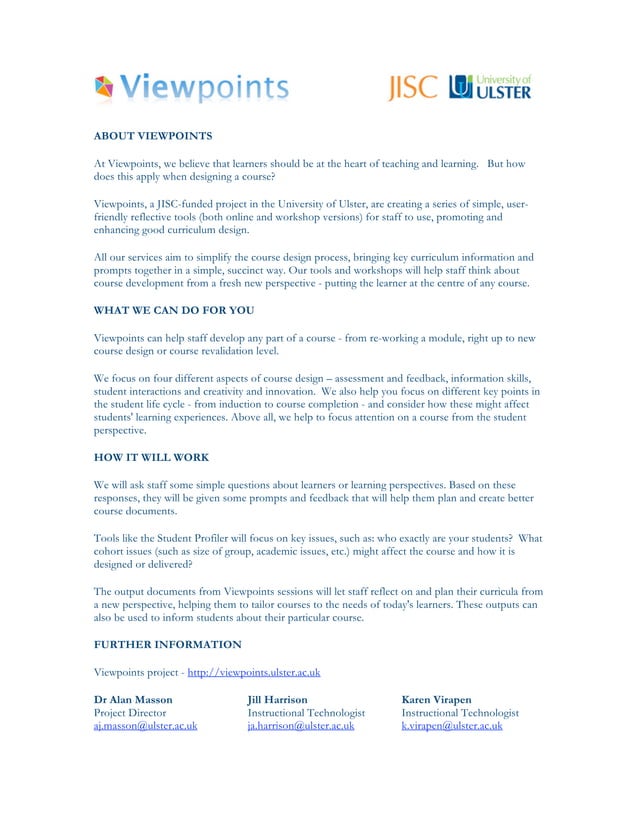 Viewpoints

JISC University of ULSTER

ABOUT VIEWPOINTS

At Viewpoints, we believe that learners should be at the heart of teaching and learning. But how does this apply when designing a course?

Viewpoints, a JISC-funded project in the University of Ulster, are creating a series of simple, user-friendly reflective tools (both online and workshop versions) for staff to use, promoting and enhancing good curriculum design.

All our services aim to simplify the course design process, bringing key curriculum information and prompts together in a simple, succinct way. Our tools and workshops will help staff think about course development from a fresh new perspective - putting the learner at the centre of any course.

WHAT WE CAN DO FOR YOU

Viewpoints can help staff develop any part of a course - from re-working a module, right up to new course design or course revalidation level.

We focus on four different aspects of course design – assessment and feedback, information skills, student interactions and creativity and innovation. We also help you focus on different key points in the student life cycle - from induction to course completion - and consider how these might affect students' learning experiences. Above all, we help to focus attention on a course from the student perspective.

HOW IT WILL WORK

We will ask staff some simple questions about learners or learning perspectives. Based on these responses, they will be given some prompts and feedback that will help them plan and create better course documents.

Tools like the Student Profiler will focus on key issues, such as: who exactly are your students? What cohort issues (such as size of group, academic issues, etc.) might affect the course and how it is designed or delivered?

The output documents from Viewpoints sessions will let staff reflect on and plan their curricula from a new perspective, helping them to tailor courses to the needs of today's learners. These outputs can also be used to inform students about their particular course.

FURTHER INFORMATION

Viewpoints project - http://viewpoints.ulster.ac.uk

Dr Alan Masson
Project Director
aj.masson@ulster.ac.uk

Jill Harrison
Instructional Technologist
ja.harrison@ulster.ac.uk

Karen Virapen
Instructional Technologist
k.virapen@ulster.ac.uk